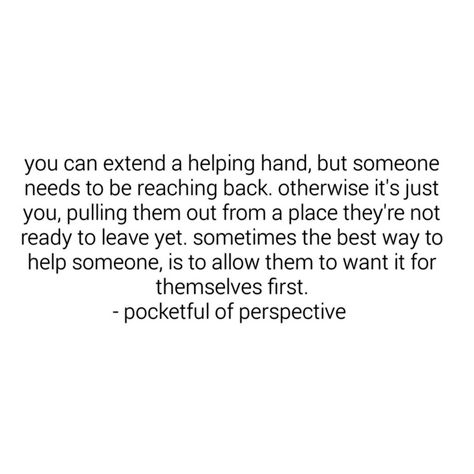 you can extend a helping hand, but someone needs to be reaching back. otherwise it's just you, pulling them out from a place they're not ready to leave yet. sometimes the best way to help someone, is to allow them to want it for themselves first.
- pocketful of perspective